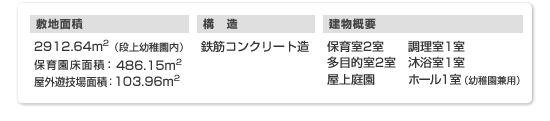 敷地面積

2912.64m$^2$（段上幼稚園内）
保育園床面積：486.15m$^2$
屋外遊技場面積：103.96m$^2$

構　造

鉄筋コンクリート造

建物概要

保育室2室
多目的室2室
屋上庭園

調理室1室
沐浴室1室
ホール1室（幼稚園兼用）